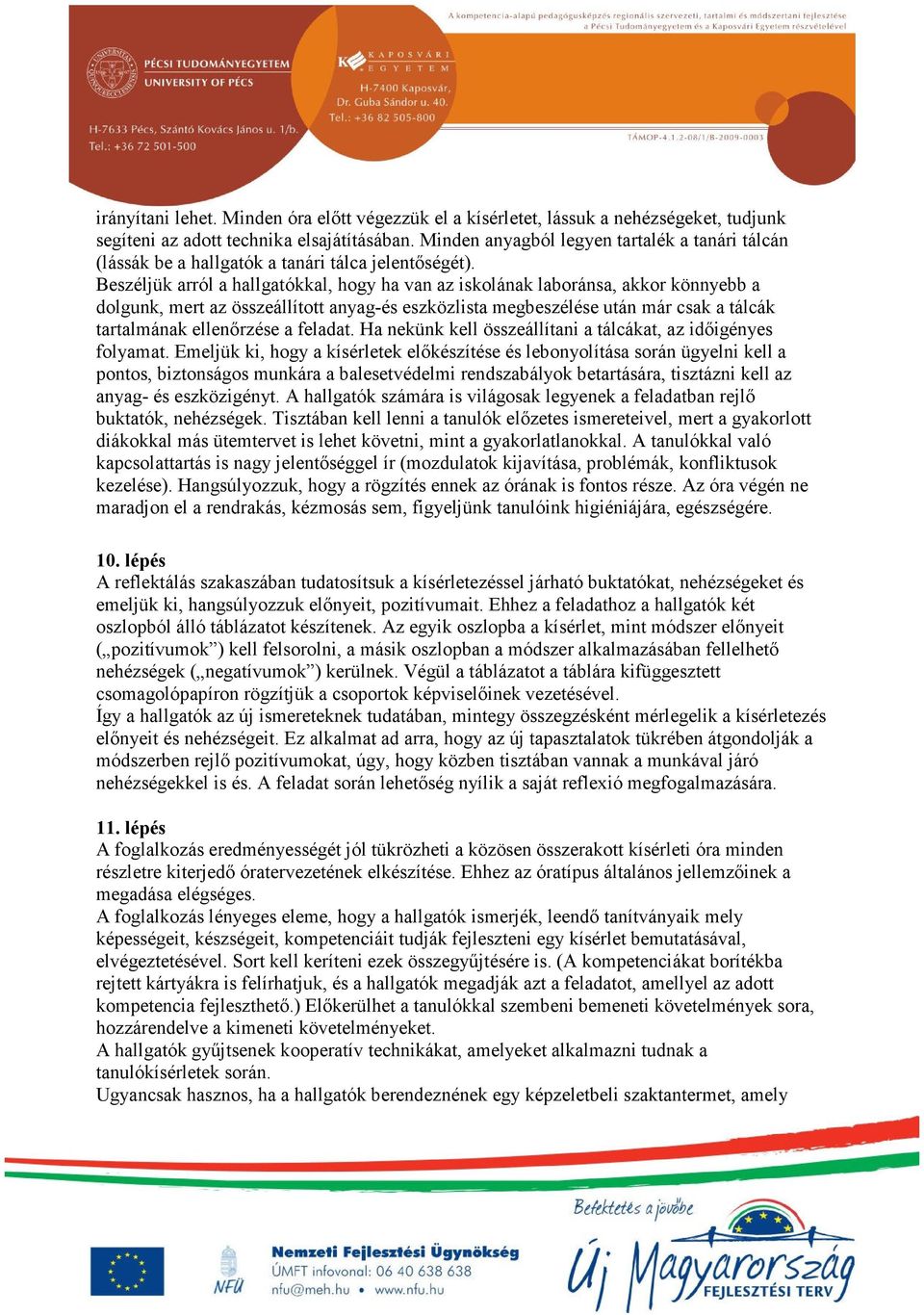 A kompetencia-alapú pedagógusképzés regionális szervezeti, tartalmi és módszertani fejlesztése a Pécsi Tudományegyetem és a Kaposvári Egyetem részvételével

PÉCSI TUDOMÁNYEGYETEM
UNIVERSITY OF PÉCS
H-7633 Pécs, Szántó Kovács János u. 1/b.
Tel.: +36 72 501-500

KAPOSVÁRI EGYETEM
H-7400 Kaposvár, Dr. Guba Sándor u. 40.
Tel.: +36 82 505-800

TÁMOP-4.1.2-08/1/B-2009-0003

irányítani lehet. Minden óra előtt végezzük el a kísérletet, lássuk a nehézségeket, tudjunk segíteni az adott technika elsajátításában. Minden anyagból legyen tartalék a tanári tálcán (lássák be a hallgatók a tanári tálca jelentőségét).
Beszéljük arról a hallgatókkal, hogy ha van az iskolának laboránsa, akkor könnyebb a dolgunk, mert az összeállított anyag-és eszközlista megbeszélése után már csak a tálcák tartalmának ellenőrzése a feladat. Ha nekünk kell összeállítani a tálcákat, az időigényes folyamat. Emeljük ki, hogy a kísérletek előkészítése és lebonyolítása során ügyelni kell a pontos, biztonságos munkára a balesetvédelmi rendszabályok betartására, tisztázni kell az anyag- és eszközigényt. A hallgatók számára is világosak legyenek a feladatban rejlő buktatók, nehézségek. Tisztában kell lenni a tanulók előzetes ismereteivel, mert a gyakorlott diákokkal más ütemtervet is lehet követni, mint a gyakorlatlanokkal. A tanulókkal való kapcsolattartás is nagy jelentőséggel ír (mozdulatok kijavítása, problémák, konfliktusok kezelése). Hangsúlyozzuk, hogy a rögzítés ennek az órának is fontos része. Az óra végén ne maradjon el a rendrakás, kézmosás sem, figyeljünk tanulóink higiéniájára, egészségére.

10. lépés
A reflektálás szakaszában tudatosítsuk a kísérletezéssel járható buktatókat, nehézségeket és emeljük ki, hangsúlyozzuk előnyeit, pozitívumait. Ehhez a feladathoz a hallgatók két oszlopból álló táblázatot készítenek. Az egyik oszlopba a kísérlet, mint módszer előnyeit („pozitívumok”) kell felsorolni, a másik oszlopban a módszer alkalmazásában fellelhető nehézségek („negatívumok”) kerülnek. Végül a táblázatot a táblára kifüggesztett csomagolópapíron rögzítjük a csoportok képviselőinek vezetésével.
Így a hallgatók az új ismereteknek tudatában, mintegy összegzésként mérlegelik a kísérletezés előnyeit és nehézségeit. Ez alkalmat ad arra, hogy az új tapasztalatok tükrében átgondolják a módszerben rejlő pozitívumokat, úgy, hogy közben tisztában vannak a munkával járó nehézségekkel is és. A feladat során lehetőség nyílik a saját reflexió megfogalmazására.

11. lépés
A foglalkozás eredményességét jól tükrözheti a közösen összerakott kísérleti óra minden részletre kiterjedő óratervezetének elkészítése. Ehhez az óratípus általános jellemzőinek a megadása elégséges.
A foglalkozás lényeges eleme, hogy a hallgatók ismerjék, leendő tanítványaik mely képességeit, készségeit, kompetenciáit tudják fejleszteni egy kísérlet bemutatásával, elvégeztetésével. Sort kell keríteni ezek összegyűjtésére is. (A kompetenciákat borítékba rejtett kártyákra is felírhatjuk, és a hallgatók megadják azt a feladatot, amellyel az adott kompetencia fejleszthető.) Előkerülhet a tanulókkal szembeni bemeneti követelmények sora, hozzárendelve a kimeneti követelményeket.
A hallgatók gyűjtsenek kooperatív technikákat, amelyeket alkalmazni tudnak a tanulókísérletek során.
Ugyancsak hasznos, ha a hallgatók berendeznének egy képzeletbeli szaktantermet, amely

NFÜ
Nemzeti Fejlesztési Ügynökség
ÚMFT infovonal: 06 40 638 638
nfu@meh.hu • www.nfu.hu

Befektetés a jövőbe
Új Magyarország
FEJLESZTÉSI TERV